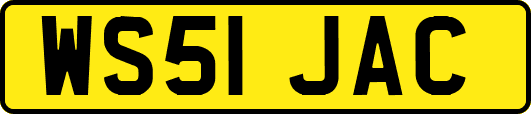 WS51 JAC